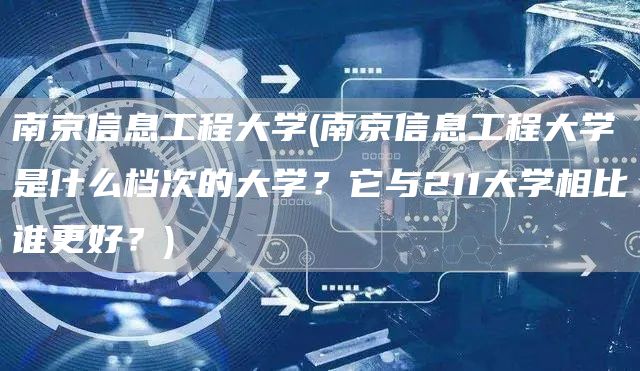 南京信息工程大学(南京信息工程大学是什么档次的大学？它与211大学相比谁更好？)